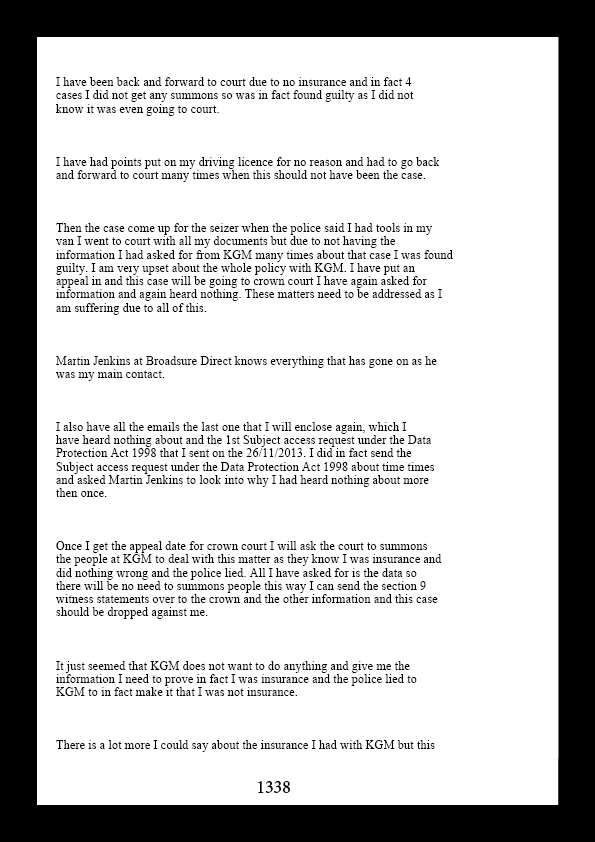 I have been back and forward to court due to no insurance and in fact 4 cases I did not get any summons so was in fact found guilty as I did not know it was even going to court.

I have had points put on my driving licence for no reason and had to go back and forward to court many times when this should not have been the case.

Then the case come up for the seizer when the police said I had tools in my van I went to court with all my documents but due to not having the information I had asked for from KGM many times about that case I was found guilty. I am very upset about the whole policy with KGM. I have put an appeal in and this case will be going to crown court I have again asked for information and again heard nothing. These matters need to be addressed as I am suffering due to all of this.

Martin Jenkins at Broadsure Direct knows everything that has gone on as he was my main contact.

I also have all the emails the last one that I will enclose again, which I have heard nothing about and the 1st Subject access request under the Data Protection Act 1998 that I sent on the 26/11/2013. I did in fact send the Subject access request under the Data Protection Act 1998 about time times and asked Martin Jenkins to look into why I had heard nothing about more then once.

Once I get the appeal date for crown court I will ask the court to summons the people at KGM to deal with this matter as they know I was insurance and did nothing wrong and the police lied. All I have asked for is the data so there will be no need to summons people this way I can send the section 9 witness statements over to the crown and the other information and this case should be dropped against me.

It just seemed that KGM does not want to do anything and give me the information I need to prove in fact I was insurance and the police lied to KGM to in fact make it that I was not insurance.

There is a lot more I could say about the insurance I had with KGM but this

1338